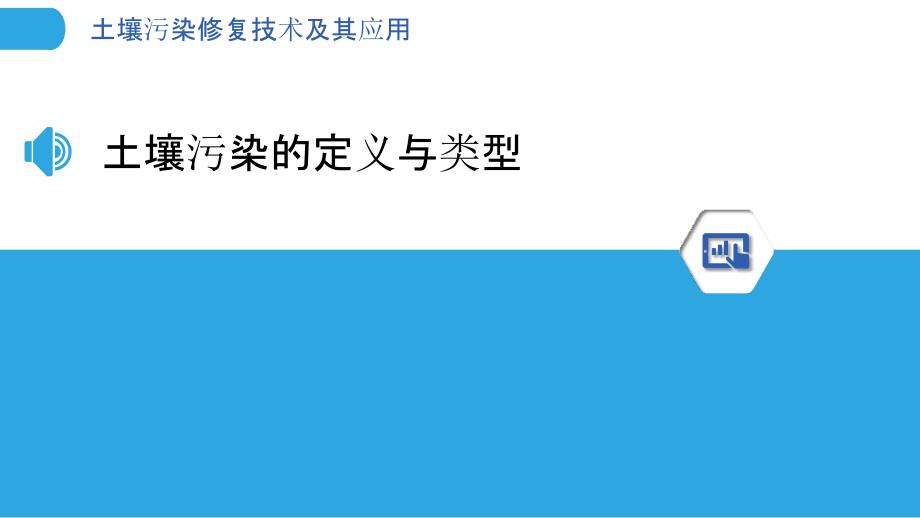 土壤污染修复技术及其应用

土壤污染的定义与类型